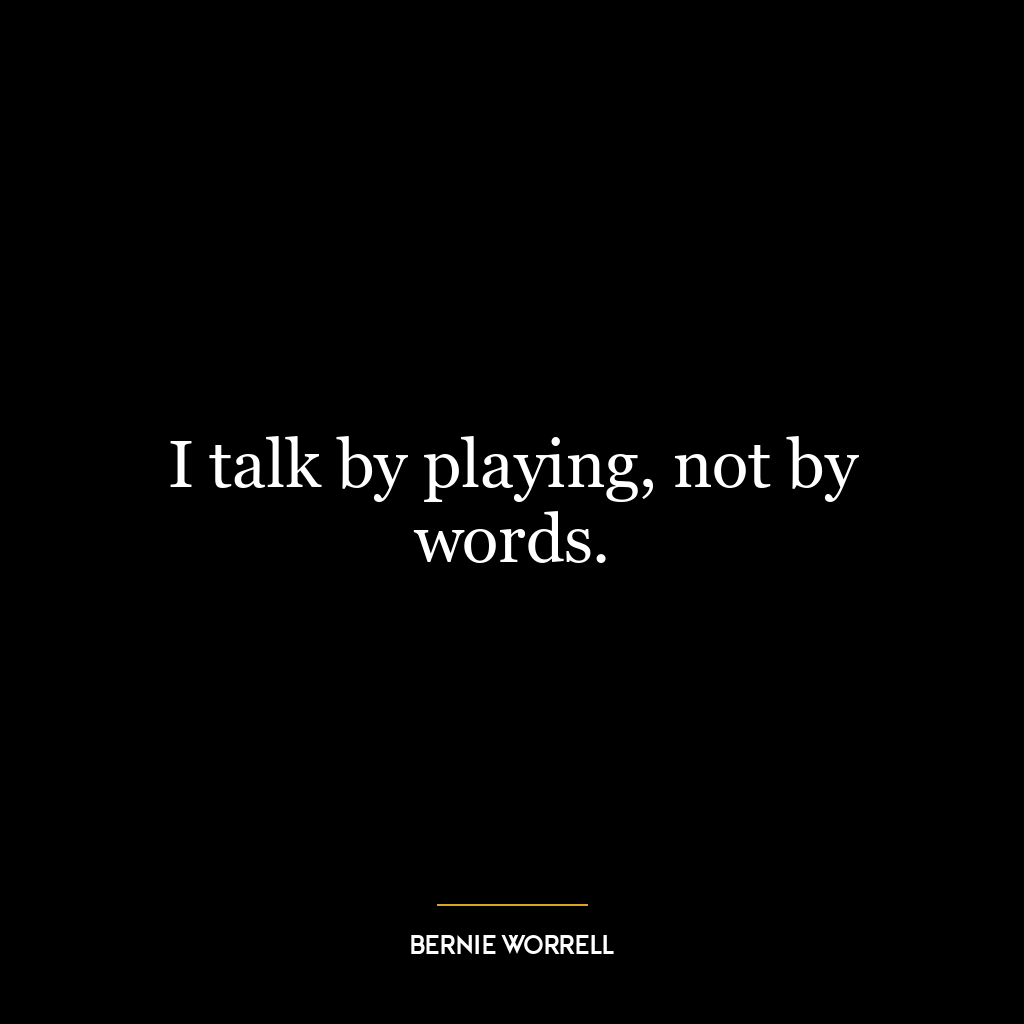 I talk by playing, not by words.

BERNIE WORRELL